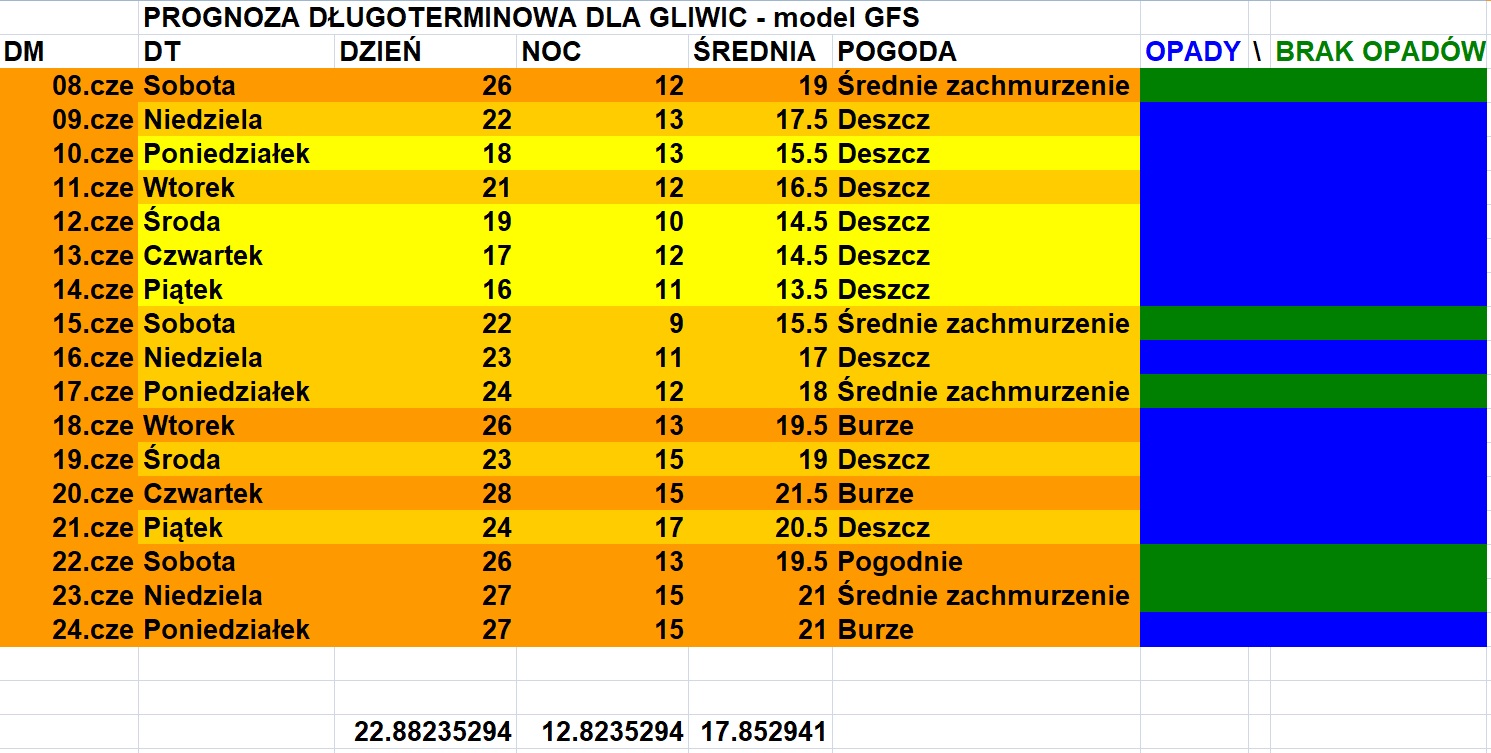 PROGNOZA DŁUGOTERMINOWA DLA GLIWIC - model GFS

| DM | DT | DZIEŃ | NOC | ŚREDNIA | POGODA | OPADY \ BRAK OPADÓW |
|---|---|---|---|---|---|---|
| 08.cze | Sobota | 26 | 12 | 19 | Średnie zachmurzenie | |
| 09.cze | Niedziela | 22 | 13 | 17.5 | Deszcz | |
| 10.cze | Poniedziałek | 18 | 13 | 15.5 | Deszcz | |
| 11.cze | Wtorek | 21 | 12 | 16.5 | Deszcz | |
| 12.cze | Środa | 19 | 10 | 14.5 | Deszcz | |
| 13.cze | Czwartek | 17 | 12 | 14.5 | Deszcz | |
| 14.cze | Piątek | 16 | 11 | 13.5 | Deszcz | |
| 15.cze | Sobota | 22 | 9 | 15.5 | Średnie zachmurzenie | |
| 16.cze | Niedziela | 23 | 11 | 17 | Deszcz | |
| 17.cze | Poniedziałek | 24 | 12 | 18 | Średnie zachmurzenie | |
| 18.cze | Wtorek | 26 | 13 | 19.5 | Burze | |
| 19.cze | Środa | 23 | 15 | 19 | Deszcz | |
| 20.cze | Czwartek | 28 | 15 | 21.5 | Burze | |
| 21.cze | Piątek | 24 | 17 | 20.5 | Deszcz | |
| 22.cze | Sobota | 26 | 13 | 19.5 | Pogodnie | |
| 23.cze | Niedziela | 27 | 15 | 21 | Średnie zachmurzenie | |
| 24.cze | Poniedziałek | 27 | 15 | 21 | Burze | |
| | | 22.88235294 | 12.8235294 | 17.852941 | | |